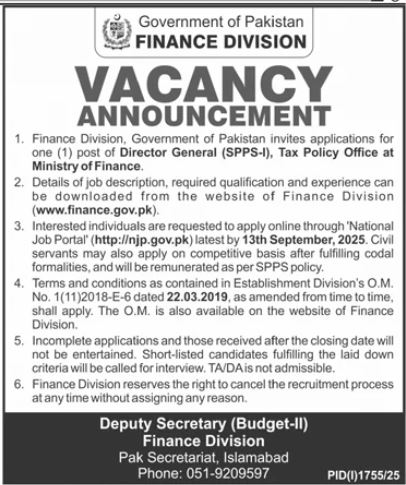 Government of Pakistan
FINANCE DIVISION

VACANCY
ANNOUNCEMENT

1. Finance Division, Government of Pakistan invites applications for one (1) post of Director General (SPPS-I), Tax Policy Office at Ministry of Finance.

2. Details of job description, required qualification and experience can be downloaded from the website of Finance Division (www.finance.gov.pk).

3. Interested individuals are requested to apply online through 'National Job Portal' (http://njp.gov.pk) latest by 13th September, 2025. Civil servants may also apply on competitive basis after fulfilling codal formalities, and will be remunerated as per SPPS policy.

4. Terms and conditions as contained in Establishment Division's O.M. No. 1(11)2018-E-6 dated 22.03.2019, as amended from time to time, shall apply. The O.M. is also available on the website of Finance Division.

5. Incomplete applications and those received after the closing date will not be entertained. Short-listed candidates fulfilling the laid down criteria will be called for interview. TA/DA is not admissible.

6. Finance Division reserves the right to cancel the recruitment process at any time without assigning any reason.

Deputy Secretary (Budget-II)
Finance Division
Pak Secretariat, Islamabad
Phone: 051-9209597

PID(I)1755/25